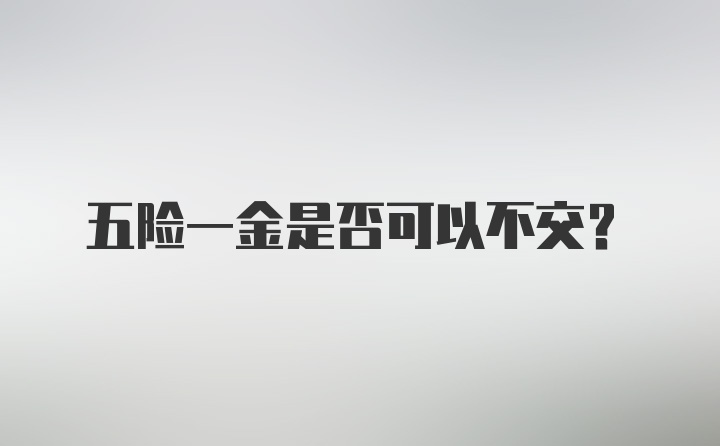 五险一金是否可以不交？